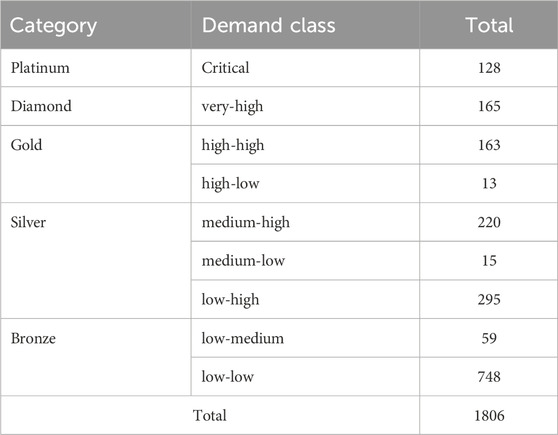 | Category | Demand class | Total |
|---|---|---|
| Platinum | Critical | 128 |
| Diamond | very-high | 165 |
| Gold | high-high | 163 |
| | high-low | 13 |
| Silver | medium-high | 220 |
| | medium-low | 15 |
| | low-high | 295 |
| Bronze | low-medium | 59 |
| | low-low | 748 |
| Total | | 1806 |